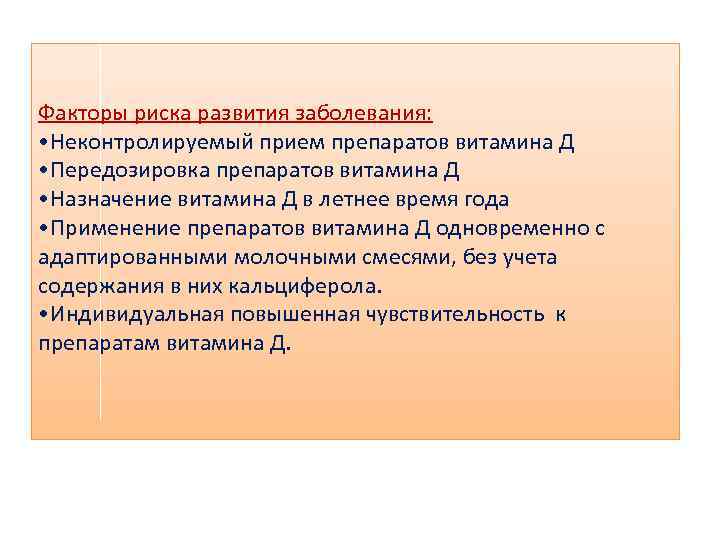 Факторы риска развития заболевания:
•Неконтролируемый прием препаратов витамина Д
•Передозировка препаратов витамина Д
•Назначение витамина Д в летнее время года
•Применение препаратов витамина Д одновременно с адаптированными молочными смесями, без учета содержания в них кальциферола.
•Индивидуальная повышенная чувствительность к препаратам витамина Д.